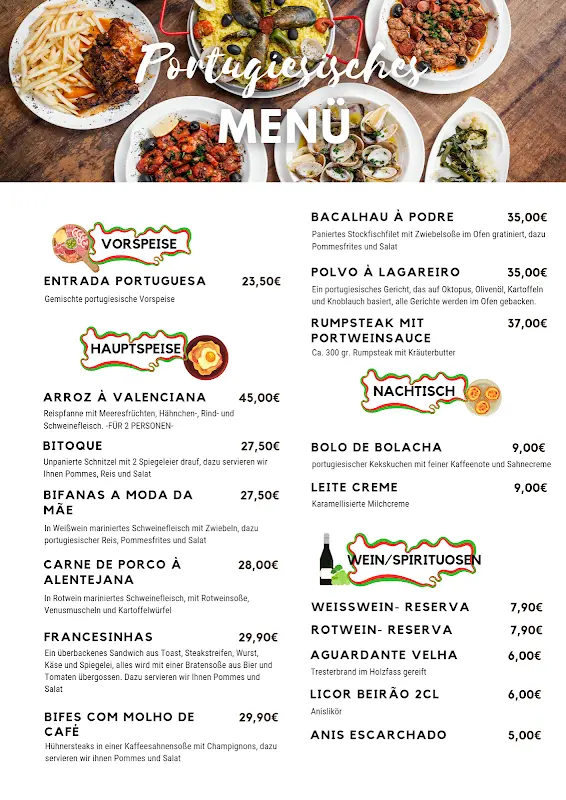 Portugiesisches
MENÜ

VORSPEISE

ENTRADA PORTUGUESA 23,50€
Gemischte portugiesische Vorspeise

HAUPTSPEISE

ARROZ À VALENCIANA 45,00€
Reispfanne mit Meeresfrüchten, Hähnchen-, Rind- und Schweinefleisch. -FÜR 2 PERSONEN-

BITOQUE 27,50€
Unpanierte Schnitzel mit 2 Spiegeleier drauf, dazu servieren wir Ihnen Pommes, Reis und Salat

BIFANAS A MODA DA MÃE 27,50€
In Weißwein mariniertes Schweinefleisch mit Zwiebeln, dazu portugiesischer Reis, Pommesfrites und Salat

CARNE DE PORCO À ALENTEJANA 28,00€
In Rotwein mariniertes Schweinefleisch, mit Rotweinsoße, Venusmuscheln und Kartoffelwürfel

FRANCESINHAS 29,90€
Ein überbackenes Sandwich aus Toast, Steakstreifen, Wurst, Käse und Spiegelei, alles wird mit einer Bratensoße aus Bier und Tomaten übergossen. Dazu servieren wir Ihnen Pommes und Salat

BIFES COM MOLHO DE CAFÉ 29,90€
Hühnersteaks in einer Kaffeesahnensoße mit Champignons, dazu servieren wir ihnen Pommes und Salat

BACALHAU À PODRE 35,00€
Paniertes Stockfischfilet mit Zwiebelsoße im Ofen gratiniert, dazu Pommesfrites und Salat

POLVO À LAGAREIRO 35,00€
Ein portugiesisches Gericht, das auf Oktopus, Olivenöl, Kartoffeln und Knoblauch basiert, alle Gerichte werden im Ofen gebacken.

RUMPSTEAK MIT PORTWEINSAUCE 37,00€
Ca. 300 gr. Rumpsteak mit Kräuterbutter

NACHTISCH

BOLO DE BOLACHA 9,00€
portugiesischer Kekskuchen mit feiner Kaffeenote und Sahnecreme

LEITE CREME 9,00€
Karamellisierte Milchcreme

WEIN/SPIRITUOSEN

WEISSWEIN- RESERVA 7,90€

ROTWEIN- RESERVA 7,90€

AGUARDANTE VELHA 6,00€
Tresterbrand im Holzfass gereift

LICOR BEIRÃO 2CL 6,00€
Anislikör

ANIS ESCARCHADO 5,00€